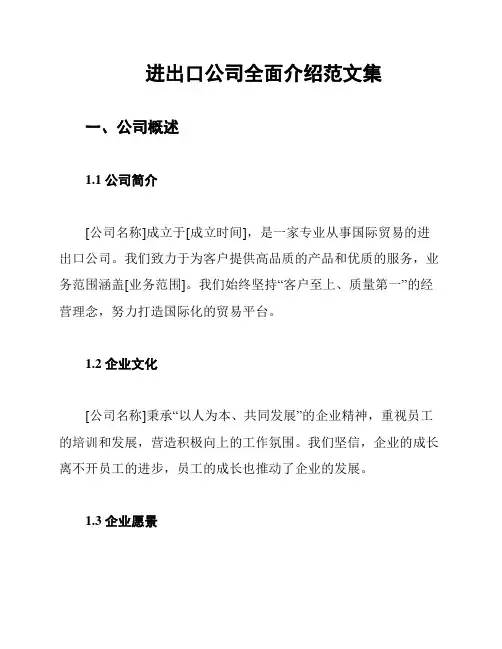 进出口公司全面介绍范文集

一、公司概述

1.1 公司简介

[公司名称]成立于[成立时间]，是一家专业从事国际贸易的进出口公司。我们致力于为客户提供高品质的产品和优质的服务，业务范围涵盖[业务范围]。我们始终坚持“客户至上、质量第一”的经营理念，努力打造国际化的贸易平台。

1.2 企业文化

[公司名称]秉承“以人为本、共同发展”的企业精神，重视员工的培训和发展，营造积极向上的工作氛围。我们坚信，企业的成长离不开员工的进步，员工的成长也推动了企业的发展。

1.3 企业愿景